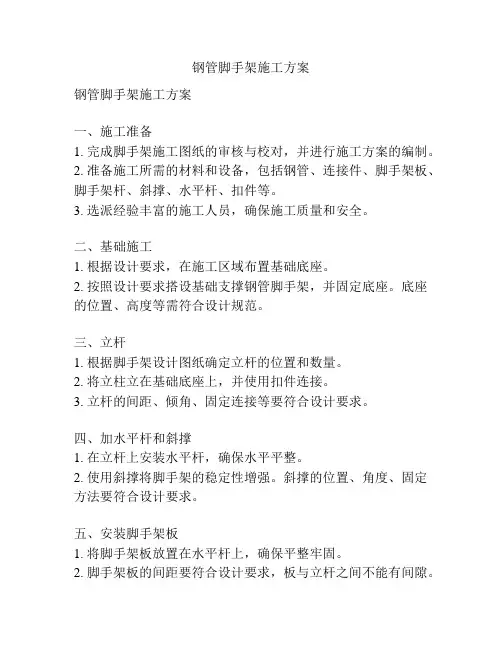 钢管脚手架施工方案

钢管脚手架施工方案

一、施工准备
1. 完成脚手架施工图纸的审核与校对，并进行施工方案的编制。
2. 准备施工所需的材料和设备，包括钢管、连接件、脚手架板、脚手架杆、斜撑、水平杆、扣件等。
3. 选派经验丰富的施工人员，确保施工质量和安全。

二、基础施工
1. 根据设计要求，在施工区域布置基础底座。
2. 按照设计要求搭设基础支撑钢管脚手架，并固定底座。底座的位置、高度等需符合设计规范。

三、立杆
1. 根据脚手架设计图纸确定立杆的位置和数量。
2. 将立柱立在基础底座上，并使用扣件连接。
3. 立杆的间距、倾角、固定连接等要符合设计要求。

四、加水平杆和斜撑
1. 在立杆上安装水平杆，确保水平平整。
2. 使用斜撑将脚手架的稳定性增强。斜撑的位置、角度、固定方法要符合设计要求。

五、安装脚手架板
1. 将脚手架板放置在水平杆上，确保平整牢固。
2. 脚手架板的间距要符合设计要求，板与立杆之间不能有间隙。